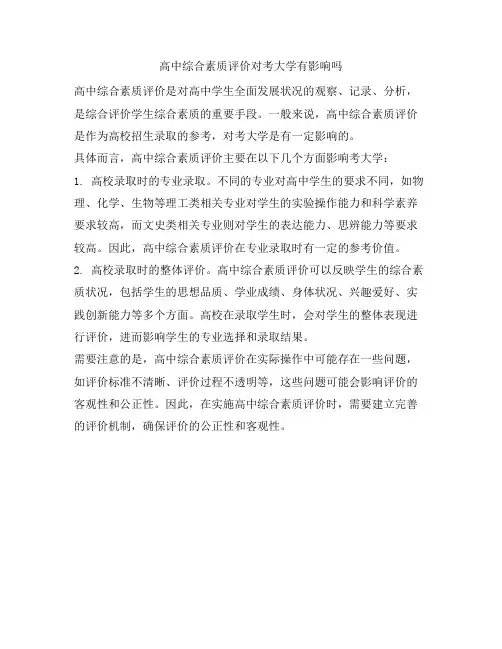 高中综合素质评价对考大学有影响吗

高中综合素质评价是对高中学生全面发展状况的观察、记录、分析，是综合评价学生综合素质的重要手段。一般来说，高中综合素质评价是作为高校招生录取的参考，对考大学是有一定影响的。

具体而言，高中综合素质评价主要在以下几个方面影响考大学：

1. 高校录取时的专业录取。不同的专业对高中学生的要求不同，如物理、化学、生物等理工类相关专业对学生的实验操作能力和科学素养要求较高，而文史类相关专业则对学生的表达能力、思辨能力等要求较高。因此，高中综合素质评价在专业录取时有一定的参考价值。

2. 高校录取时的整体评价。高中综合素质评价可以反映学生的综合素质状况，包括学生的思想品质、学业成绩、身体状况、兴趣爱好、实践创新能力等多个方面。高校在录取学生时，会对学生的整体表现进行评价，进而影响学生的专业选择和录取结果。

需要注意的是，高中综合素质评价在实际操作中可能存在一些问题，如评价标准不清晰、评价过程不透明等，这些问题可能会影响评价的客观性和公正性。因此，在实施高中综合素质评价时，需要建立完善的评价机制，确保评价的公正性和客观性。